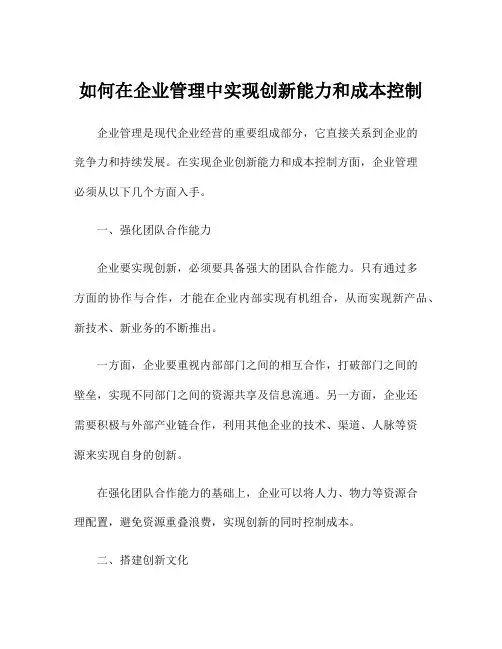 如何在企业管理中实现创新能力和成本控制

企业管理是现代企业经营的重要组成部分，它直接关系到企业的竞争力和持续发展。在实现企业创新能力和成本控制方面，企业管理必须从以下几个方面入手。

一、强化团队合作能力

企业要实现创新，必须要具备强大的团队合作能力。只有通过多方面的协作与合作，才能在企业内部实现有机组合，从而实现新产品、新技术、新业务的不断推出。

一方面，企业要重视内部部门之间的相互合作，打破部门之间的壁垒，实现不同部门之间的资源共享及信息流通。另一方面，企业还需要积极与外部产业链合作，利用其他企业的技术、渠道、人脉等资源来实现自身的创新。

在强化团队合作能力的基础上，企业可以将人力、物力等资源合理配置，避免资源重叠浪费，实现创新的同时控制成本。

二、搭建创新文化